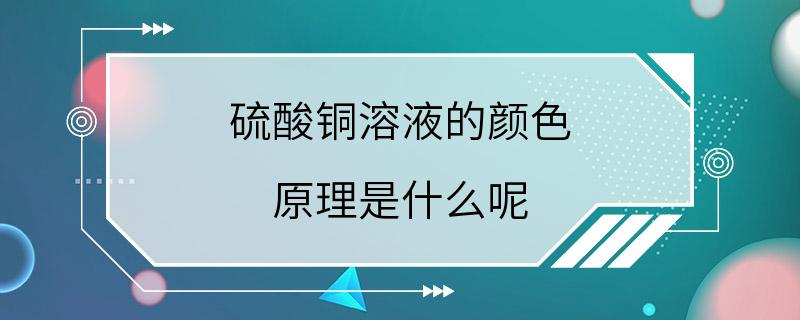 硫酸铜溶液的颜色
原理是什么呢